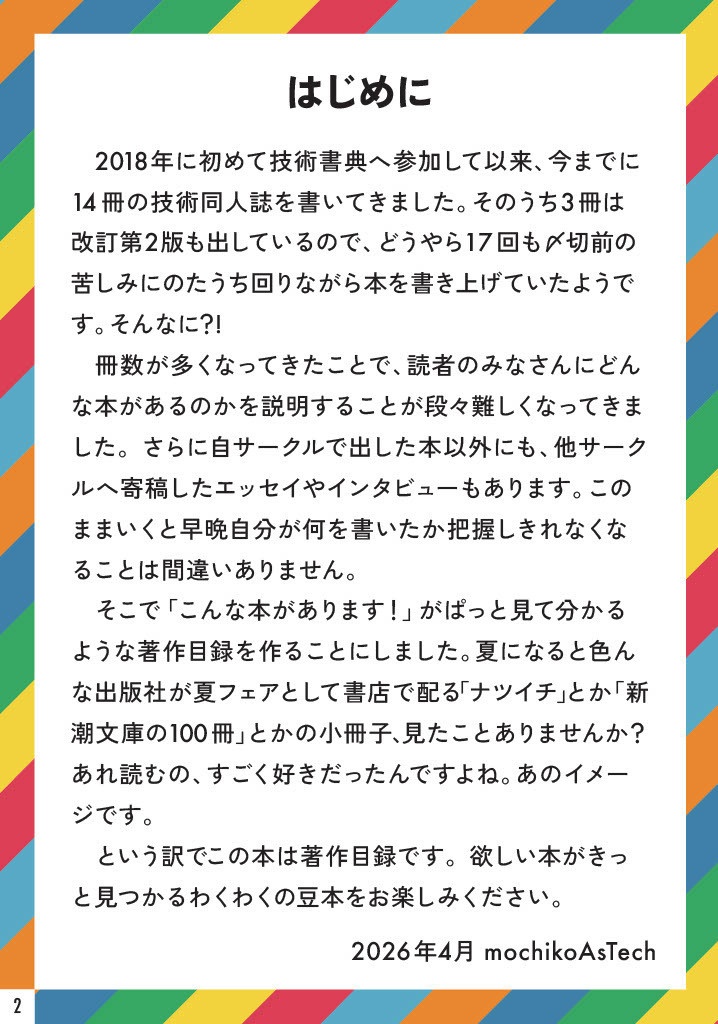 はじめに

2018年に初めて技術書典へ参加して以来、今までに14冊の技術同人誌を書いてきました。そのうち3冊は改訂第2版も出しているので、どうやら17回も〆切前の苦しみにのたうち回りながら本を書き上げていたようです。そんなに?!

冊数が多くなってきたことで、読者のみなさんにどんな本があるのかを説明することが段々難しくなってきました。さらに自サークルで出した本以外にも、他サークルへ寄稿したエッセイやインタビューもあります。このままいくと早晩自分が何を書いたか把握しきれなくなることは間違いありません。

そこで「こんな本があります！」がぱっと見て分かるような著作目録を作ることにしました。夏になると色んな出版社が夏フェアとして書店で配る「ナツイチ」とか「新潮文庫の100冊」とかの小冊子、見たことありませんか？あれ読むの、すごく好きだったんですよね。あのイメージです。

という訳でこの本は著作目録です。欲しい本がきっと見つかるわくわくの豆本をお楽しみください。

2026年4月 mochikoAsTech

2